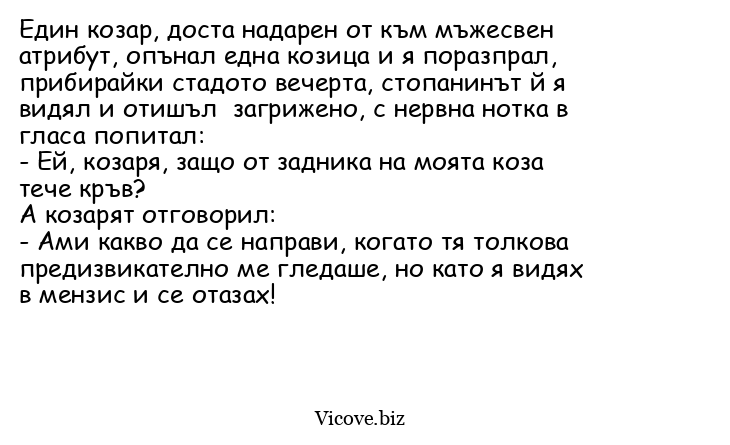 Един козар, доста надарен от към мъжесвен атрибут, опънал една козица и я поразпрал, прибирайки стадото вечерта, стопанинът й я видял и отишъл  загрижено, с нервна нотка в гласа попитал:
- Ей, козаря, защо от задника на моята коза тече кръв?
А козарят отговорил:
- Ами какво да се направи, когато тя толкова предизвикателно ме гледаше, но като я видях в мензис и се отазах!

Vicove.biz